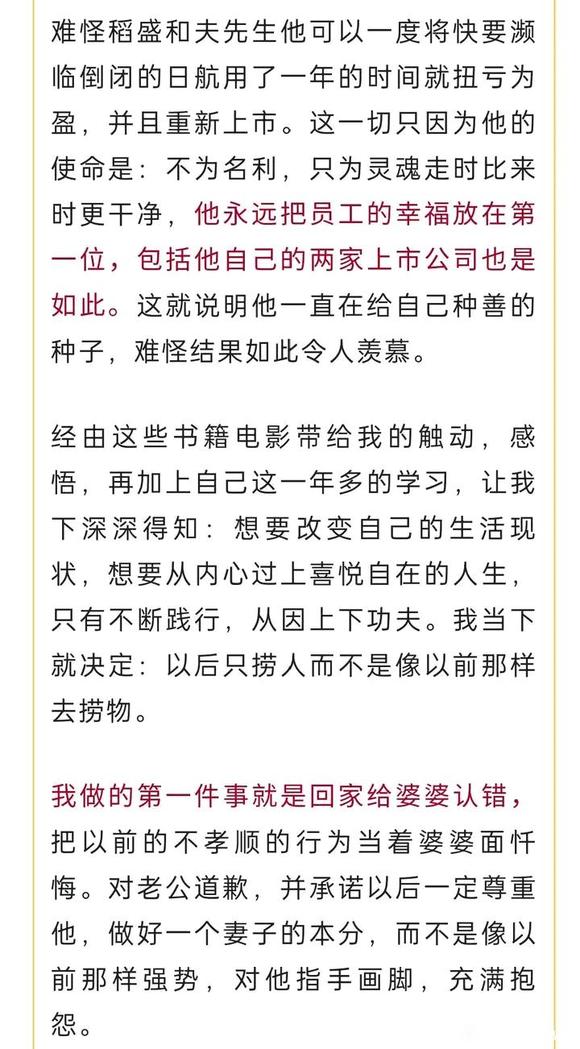 难怪稻盛和夫先生他可以一度将快要濒临倒闭的日航用了一年的时间就扭亏为盈，并且重新上市。这一切只因为他的使命是：不为名利，只为灵魂走时比来时更干净，他永远把员工的幸福放在第一位，包括他自己的两家上市公司也是如此。这就说明他一直在给自己种善的种子，难怪结果如此令人羡慕。

经由这些书籍电影带给我的触动，感悟，再加上自己这一年多的学习，让我下深深得知：想要改变自己的生活现状，想要从内心过上喜悦自在的人生，只有不断践行，从因上下功夫。我当下就决定：以后只捞人而不是像以前那样去捞物。

我做的第一件事就是回家给婆婆认错，把以前的不孝顺的行为当着婆婆面忏悔。对老公道歉，并承诺以后一定尊重他，做好一个妻子的本分，而不是像以前那样强势，对他指手画脚，充满抱怨。